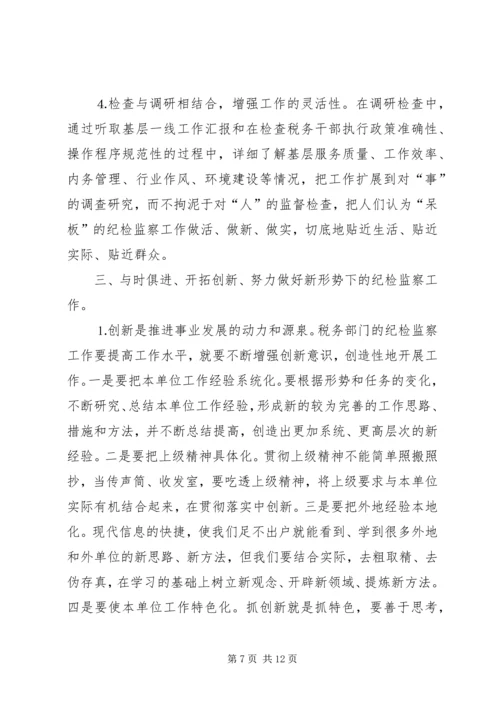 4.检查与调研相结合，增强工作的灵活性。在调研检查中，通过听取基层一线工作汇报和在检查税务干部执行政策准确性、操作程序规范性的过程中，详细了解基层服务质量、工作效率、内务管理、行业作风、环境建设等情况，把工作扩展到对“事”的调查研究，而不拘泥于对“人”的监督检查，把人们认为“呆板”的纪检监察工作做活、做新、做实，切底地贴近生活、贴近实际、贴近群众。

三、与时俱进、开拓创新、努力做好新形势下的纪检监察工作。

1.创新是推进事业发展的动力和源泉。税务部门的纪检监察工作要提高工作水平，就要不断增强创新意识，创造性地开展工作。一是要把本单位工作经验系统化。要根据形势和任务的变化，不断研究、总结本单位工作经验，形成新的较为完善的工作思路、措施和方法，并不断总结提高，创造出更加系统、更高层次的新经验。二是要把上级精神具体化。贯彻上级精神不能简单照搬照抄，当传声筒、收发室，要吃透上级精神，将上级要求与本单位实际有机结合起来，在贯彻落实中创新。三是要把外地经验本地化。现代信息的快捷，使我们足不出户就能看到、学到很多外地和外单位的新思路、新方法，但我们要结合实际，去粗取精、去伪存真，在学习的基础上树立新观念、开辟新领域、提炼新方法。四是要使本单位工作特色化。抓创新就是抓特色，要善于思考，

第 7 页 共 12 页